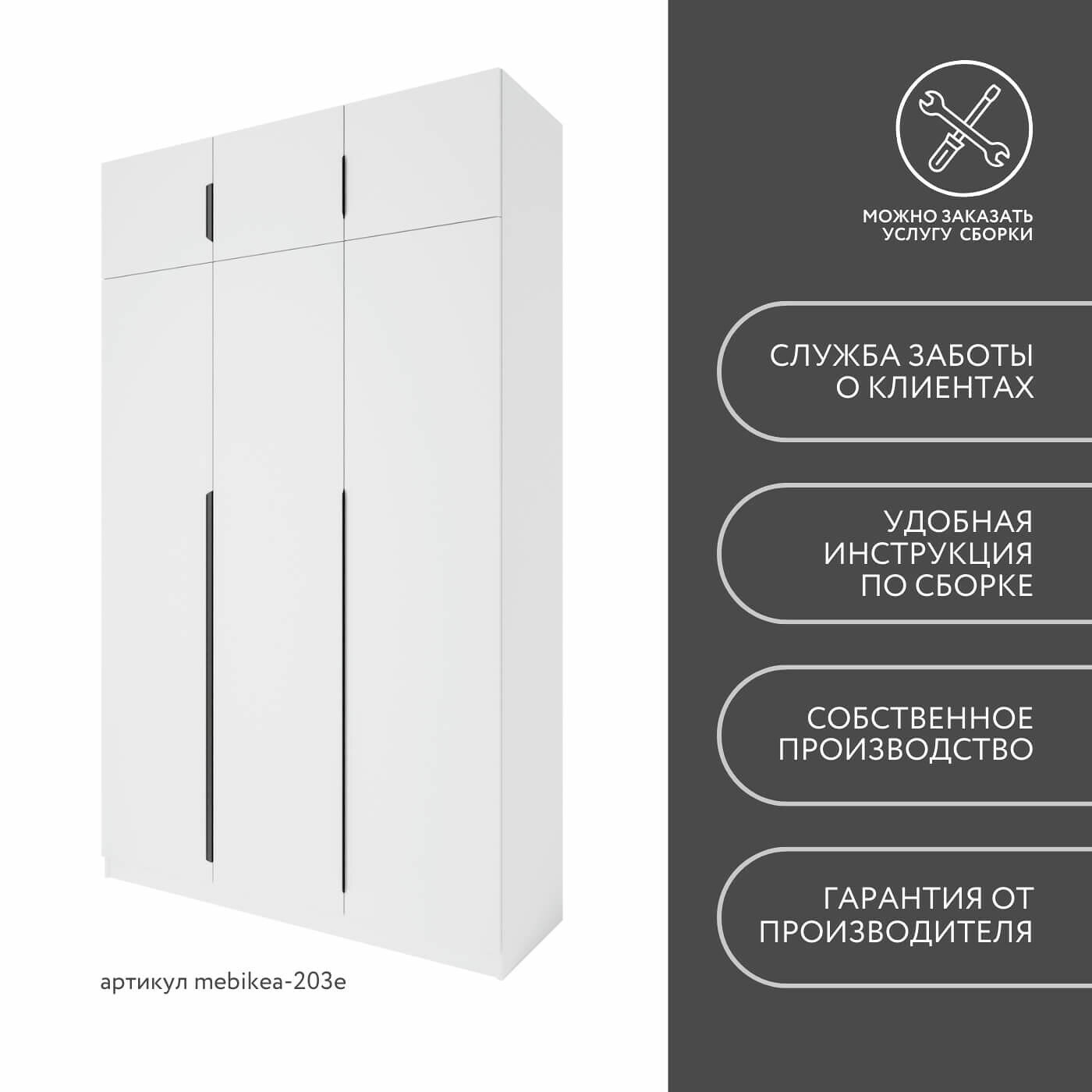 артикул mebikea-203e

МОЖНО ЗАКАЗАТЬ
УСЛУГУ СБОРКИ

СЛУЖБА ЗАБОТЫ
О КЛИЕНТАХ

УДОБНАЯ
ИНСТРУКЦИЯ
ПО СБОРКЕ

СОБСТВЕННОЕ
ПРОИЗВОДСТВО

ГАРАНТИЯ ОТ
ПРОИЗВОДИТЕЛЯ